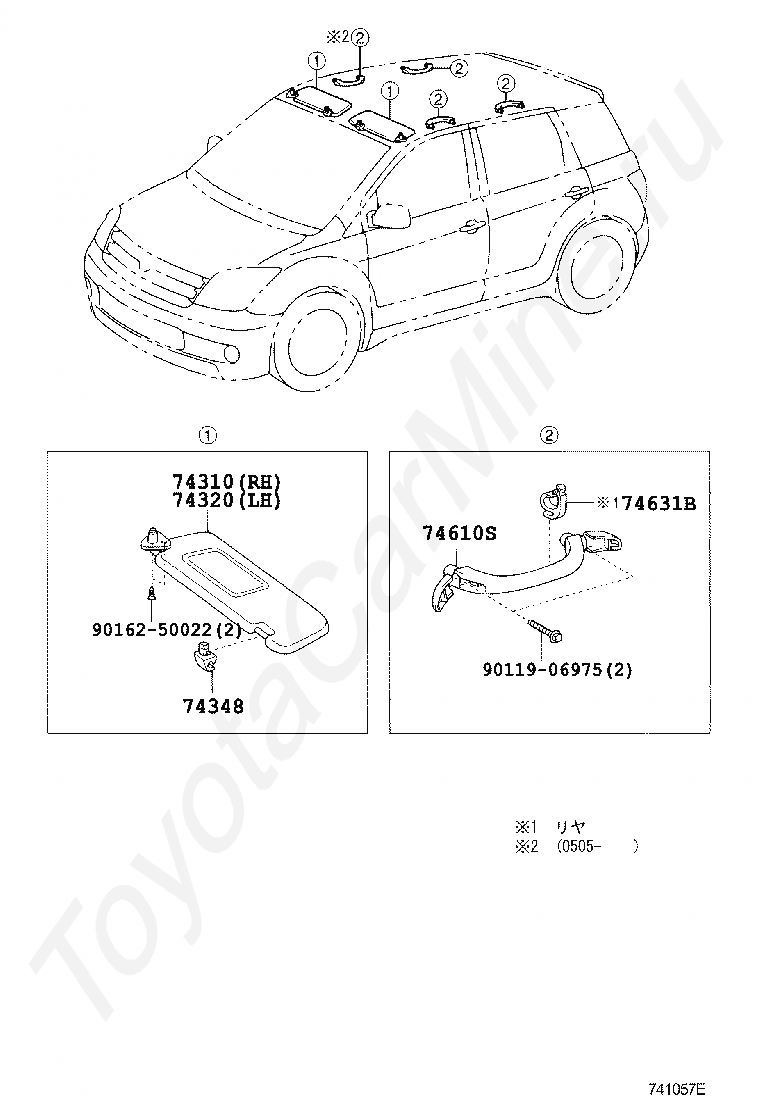 ※2 ②
①
②
①
②
②

①
74310(RH)
74320(LH)
90162-50022(2)
74348

②
※1 74631B
74610S
90119-06975(2)

※1 リヤ
※2 (0505- )

ToyotaCarMiner.ru

741057E